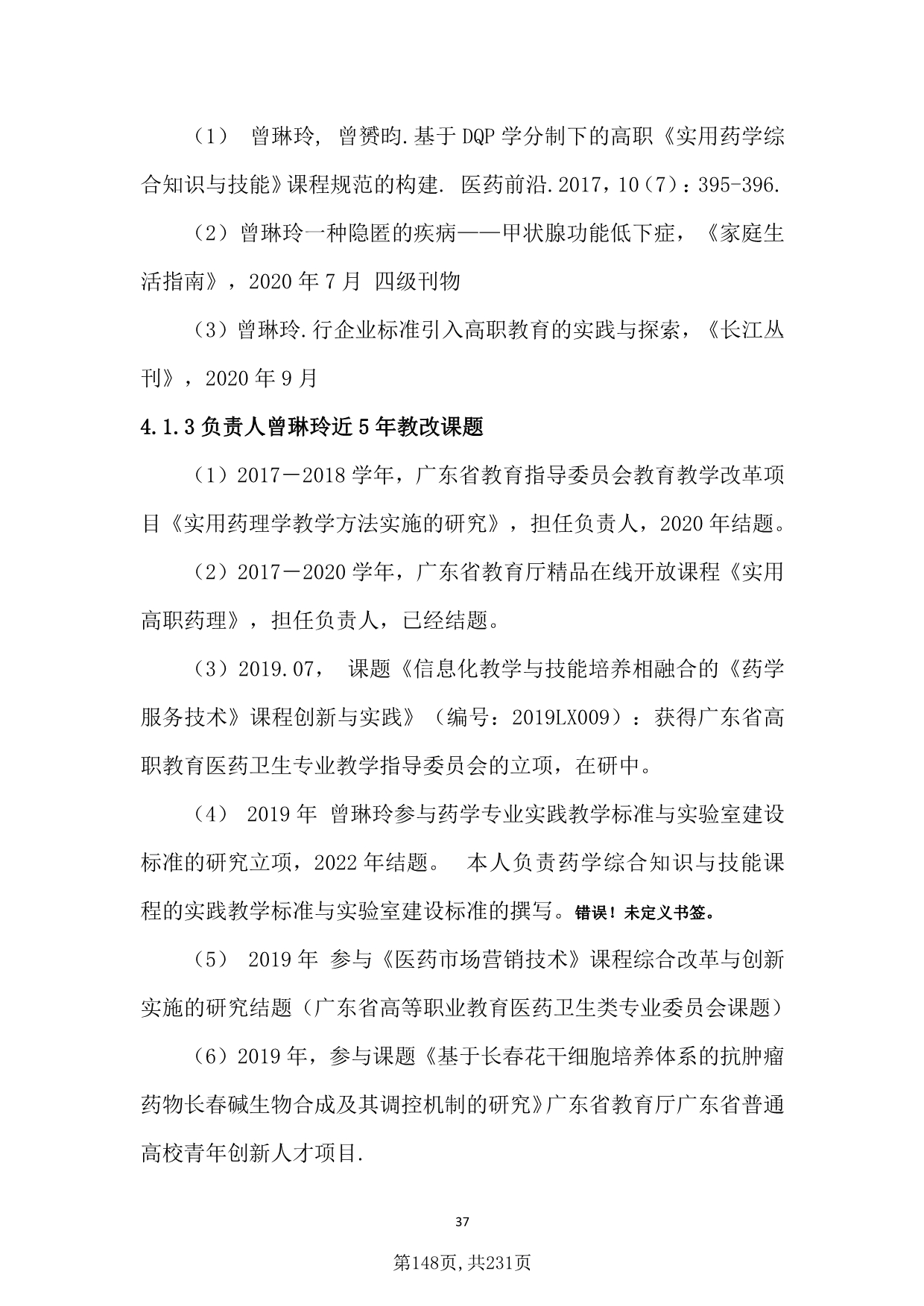 （1） 曾琳玲, 曾赟昀.基于 DQP 学分制下的高职《实用药学综合知识与技能》课程规范的构建. 医药前沿.2017，10（7）：395-396.

（2）曾琳玲一种隐匿的疾病——甲状腺功能低下症，《家庭生活指南》，2020 年 7 月 四级刊物

（3）曾琳玲.行企业标准引入高职教育的实践与探索，《长江丛刊》，2020 年 9 月

4.1.3 负责人曾琳玲近 5 年教改课题

（1）2017－2018 学年，广东省教育指导委员会教育教学改革项目《实用药理学教学方法实施的研究》，担任负责人，2020 年结题。

（2）2017－2020 学年，广东省教育厅精品在线开放课程《实用高职药理》，担任负责人，已经结题。

（3）2019.07， 课题《信息化教学与技能培养相融合的《药学服务技术》课程创新与实践》（编号：2019LX009）：获得广东省高职教育医药卫生专业教学指导委员会的立项，在研中。

（4） 2019 年 曾琳玲参与药学专业实践教学标准与实验室建设标准的研究立项，2022 年结题。 本人负责药学综合知识与技能课程的实践教学标准与实验室建设标准的撰写。错误！未定义书签。

（5） 2019 年 参与《医药市场营销技术》课程综合改革与创新实施的研究结题（广东省高等职业教育医药卫生类专业委员会课题）

（6）2019 年，参与课题《基于长春花干细胞培养体系的抗肿瘤药物长春碱生物合成及其调控机制的研究》广东省教育厅广东省普通高校青年创新人才项目.

37

第148页,共231页